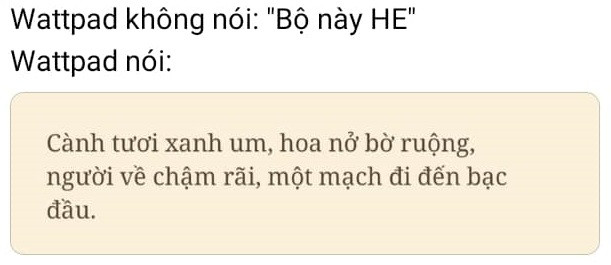 Wattpad không nói: "Bộ này HE"
Wattpad nói:

Cành tươi xanh um, hoa nở bờ ruộng, người về chậm rãi, một mạch đi đến bạc đầu.